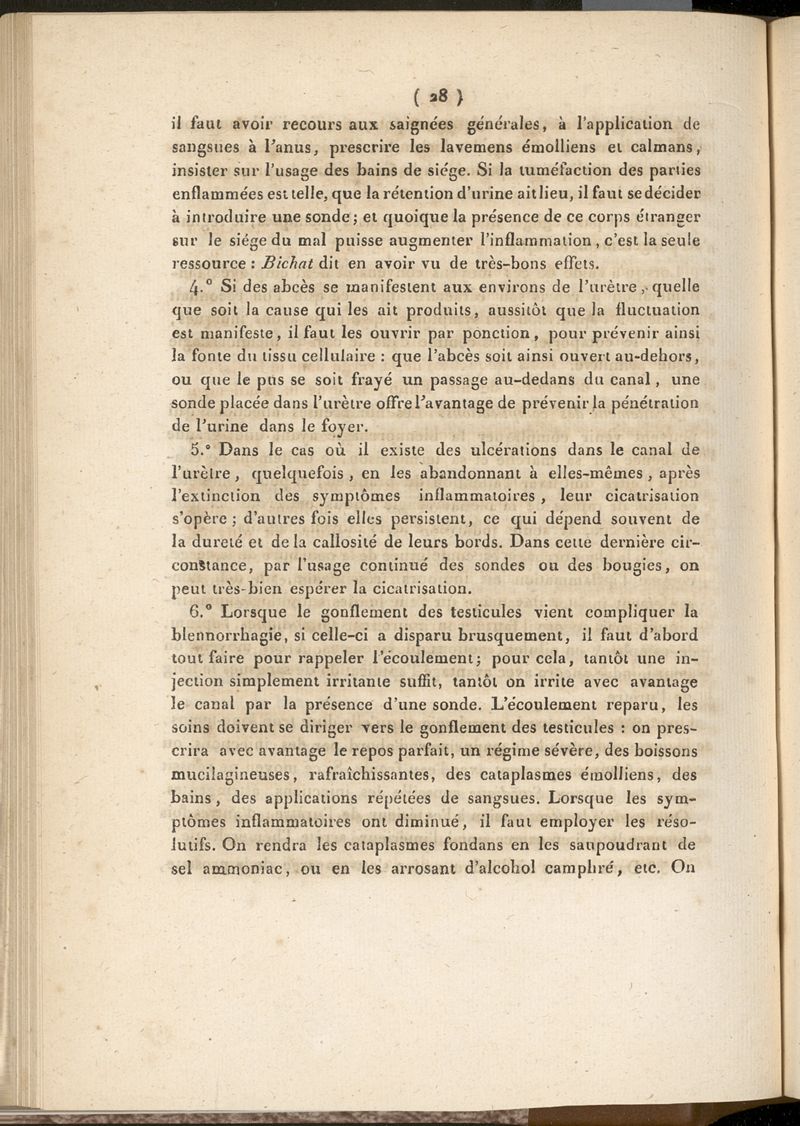 ( 28 )

il faut avoir recours aux saignées générales, à l'application de sangsues à l'anus, prescrire les lavemens émolliens et calmans, insister sur l'usage des bains de siége. Si la tuméfaction des parties enflammées est telle, que la rétention d'urine ait lieu, il faut se décider à introduire une sonde; et quoique la présence de ce corps étranger sur le siége du mal puisse augmenter l'inflammation, c'est la seule ressource : Bichat dit en avoir vu de très-bons effets.

4.° Si des abcès se manifestent aux environs de l'urètre, quelle que soit la cause qui les ait produits, aussitôt que la fluctuation est manifeste, il faut les ouvrir par ponction, pour prévenir ainsi la fonte du tissu cellulaire : que l'abcès soit ainsi ouvert au-dehors, ou que le pus se soit frayé un passage au-dedans du canal, une sonde placée dans l'urètre offre l'avantage de prévenir la pénétration de l'urine dans le foyer.

5.° Dans le cas où il existe des ulcérations dans le canal de l'urètre, quelquefois, en les abandonnant à elles-mêmes, après l'extinction des symptômes inflammatoires, leur cicatrisation s'opère; d'autres fois elles persistent, ce qui dépend souvent de la dureté et de la callosité de leurs bords. Dans cette dernière circonstance, par l'usage continué des sondes ou des bougies, on peut très-bien espérer la cicatrisation.

6.° Lorsque le gonflement des testicules vient compliquer la blennorrhagie, si celle-ci a disparu brusquement, il faut d'abord tout faire pour rappeler l'écoulement; pour cela, tantôt une injection simplement irritante suffit, tantôt on irrite avec avantage le canal par la présence d'une sonde. L'écoulement reparu, les soins doivent se diriger vers le gonflement des testicules : on prescrira avec avantage le repos parfait, un régime sévère, des boissons mucilagineuses, rafraîchissantes, des cataplasmes émolliens, des bains, des applications répétées de sangsues. Lorsque les symptômes inflammatoires ont diminué, il faut employer les résolutifs. On rendra les cataplasmes fondans en les saupoudrant de sel ammoniac, ou en les arrosant d'alcohol camphré, etc. On